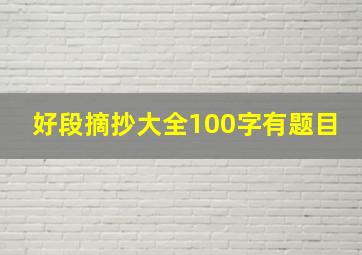 好段摘抄大全100字有题目